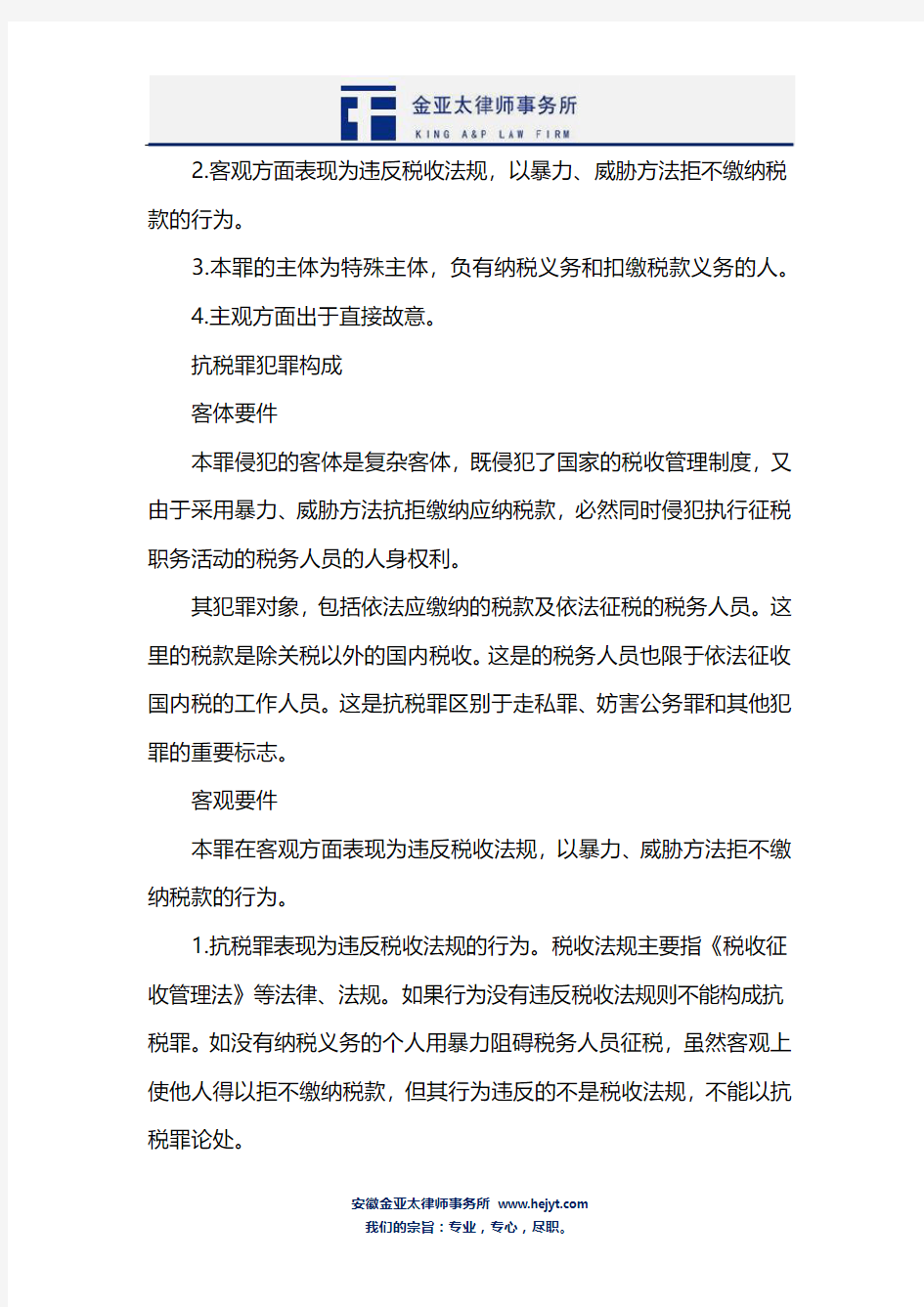 金亚太律师事务所
KING A&P LAW FIRM

2.客观方面表现为违反税收法规，以暴力、威胁方法拒不缴纳税款的行为。

3.本罪的主体为特殊主体，负有纳税义务和扣缴税款义务的人。

4.主观方面出于直接故意。

抗税罪犯罪构成

客体要件

本罪侵犯的客体是复杂客体，既侵犯了国家的税收管理制度，又由于采用暴力、威胁方法抗拒缴纳应纳税款，必然同时侵犯执行征税职务活动的税务人员的人身权利。

其犯罪对象，包括依法应缴纳的税款及依法征税的税务人员。这里的税款是除关税以外的国内税收。这是的税务人员也限于依法征收国内税的工作人员。这是抗税罪区别于走私罪、妨害公务罪和其他犯罪的重要标志。

客观要件

本罪在客观方面表现为违反税收法规，以暴力、威胁方法拒不缴纳税款的行为。

1.抗税罪表现为违反税收法规的行为。税收法规主要指《税收征收管理法》等法律、法规。如果行为没有违反税收法规则不能构成抗税罪。如没有纳税义务的个人用暴力阻碍税务人员征税，虽然客观上使他人得以拒不缴纳税款，但其行为违反的不是税收法规，不能以抗税罪论处。

安徽金亚太律师事务所 www.hejyt.com
我们的宗旨：专业，专心，尽职。